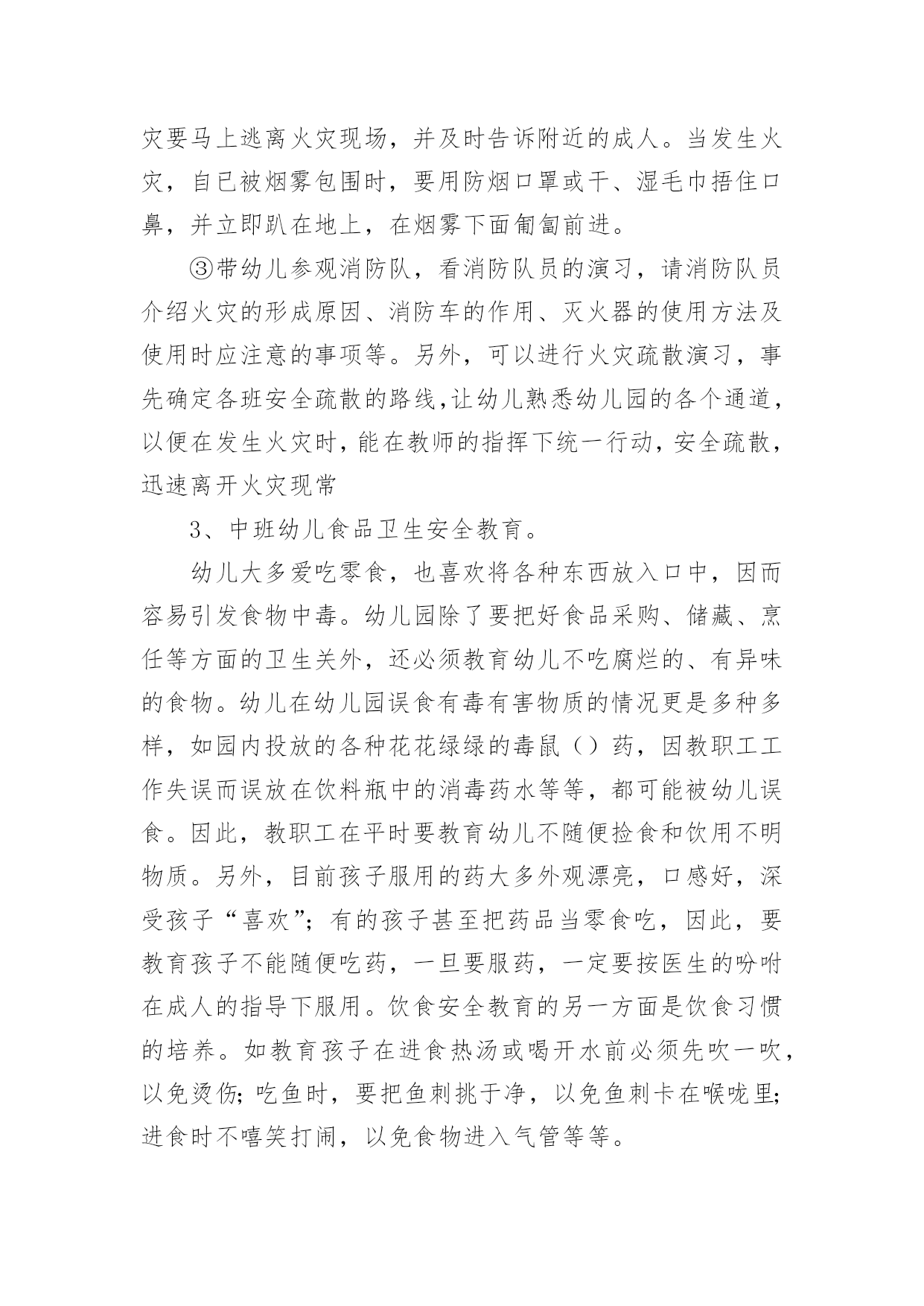 灾要马上逃离火灾现场，并及时告诉附近的成人。当发生火灾，自已被烟雾包围时，要用防烟口罩或干、湿毛巾捂住口鼻，并立即趴在地上，在烟雾下面匍匐前进。

③带幼儿参观消防队，看消防队员的演习，请消防队员介绍火灾的形成原因、消防车的作用、灭火器的使用方法及使用时应注意的事项等。另外，可以进行火灾疏散演习，事先确定各班安全疏散的路线，让幼儿熟悉幼儿园的各个通道，以便在发生火灾时，能在教师的指挥下统一行动，安全疏散，迅速离开火灾现常

3、中班幼儿食品卫生安全教育。

幼儿大多爱吃零食，也喜欢将各种东西放入口中，因而容易引发食物中毒。幼儿园除了要把好食品采购、储藏、烹任等方面的卫生关外，还必须教育幼儿不吃腐烂的、有异味的食物。幼儿在幼儿园误食有毒有害物质的情况更是多种多样，如园内投放的各种花花绿绿的毒鼠（）药，因教职工工作失误而误放在饮料瓶中的消毒药水等等，都可能被幼儿误食。因此，教职工在平时要教育幼儿不随便捡食和饮用不明物质。另外，目前孩子服用的药大多外观漂亮，口感好，深受孩子“喜欢”；有的孩子甚至把药品当零食吃，因此，要教育孩子不能随便吃药，一旦要服药，一定要按医生的吩咐在成人的指导下服用。饮食安全教育的另一方面是饮食习惯的培养。如教育孩子在进食热汤或喝开水前必须先吹一吹，以免烫伤；吃鱼时，要把鱼刺挑于净，以免鱼刺卡在喉咙里；进食时不嘻笑打闹，以免食物进入气管等等。